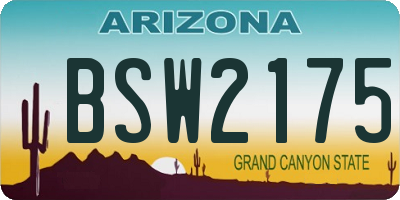 ARIZONA

BSW2175

GRAND CANYON STATE